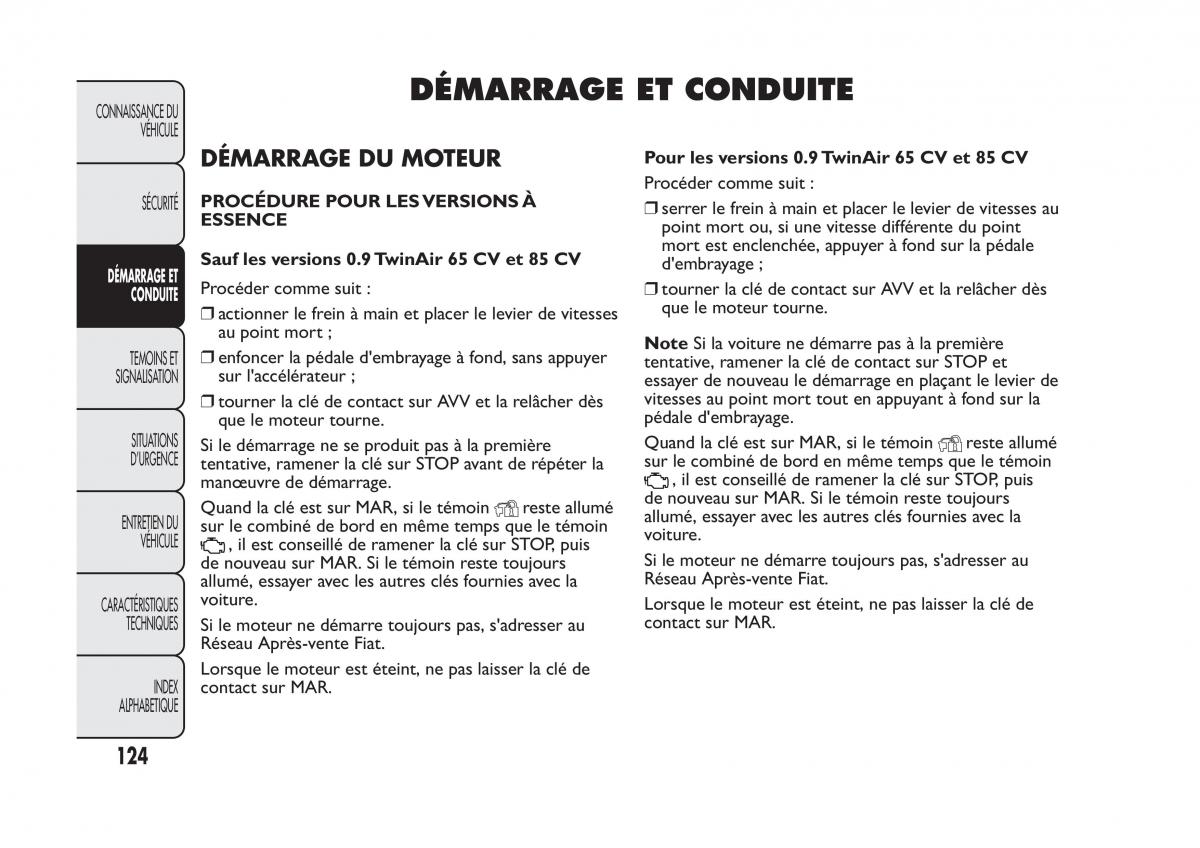 CONNAISSANCE DU VÉHICULE

SÉCURITÉ

DÉMARRAGE ET CONDUITE

TEMOINS ET SIGNALISATION

SITUATIONS D'URGENCE

ENTRETIEN DU VÉHICULE

CARACTÉRISTIQUES TECHNIQUES

INDEX ALPHABETIQUE

124

DÉMARRAGE ET CONDUITE

DÉMARRAGE DU MOTEUR

PROCÉDURE POUR LES VERSIONS À ESSENCE

Sauf les versions 0.9 TwinAir 65 CV et 85 CV

Procéder comme suit :

❒ actionner le frein à main et placer le levier de vitesses au point mort ;

❒ enfoncer la pédale d'embrayage à fond, sans appuyer sur l'accélérateur ;

❒ tourner la clé de contact sur AVV et la relâcher dès que le moteur tourne.

Si le démarrage ne se produit pas à la première tentative, ramener la clé sur STOP avant de répéter la manœuvre de démarrage.

Quand la clé est sur MAR, si le témoin reste allumé sur le combiné de bord en même temps que le témoin , il est conseillé de ramener la clé sur STOP, puis de nouveau sur MAR. Si le témoin reste toujours allumé, essayer avec les autres clés fournies avec la voiture.

Si le moteur ne démarre toujours pas, s'adresser au Réseau Après-vente Fiat.

Lorsque le moteur est éteint, ne pas laisser la clé de contact sur MAR.

Pour les versions 0.9 TwinAir 65 CV et 85 CV

Procéder comme suit :

❒ serrer le frein à main et placer le levier de vitesses au point mort ou, si une vitesse différente du point mort est enclenchée, appuyer à fond sur la pédale d'embrayage ;

❒ tourner la clé de contact sur AVV et la relâcher dès que le moteur tourne.

Note Si la voiture ne démarre pas à la première tentative, ramener la clé de contact sur STOP et essayer de nouveau le démarrage en plaçant le levier de vitesses au point mort tout en appuyant à fond sur la pédale d'embrayage.

Quand la clé est sur MAR, si le témoin reste allumé sur le combiné de bord en même temps que le témoin , il est conseillé de ramener la clé sur STOP, puis de nouveau sur MAR. Si le témoin reste toujours allumé, essayer avec les autres clés fournies avec la voiture.

Si le moteur ne démarre toujours pas, s'adresser au Réseau Après-vente Fiat.

Lorsque le moteur est éteint, ne pas laisser la clé de contact sur MAR.